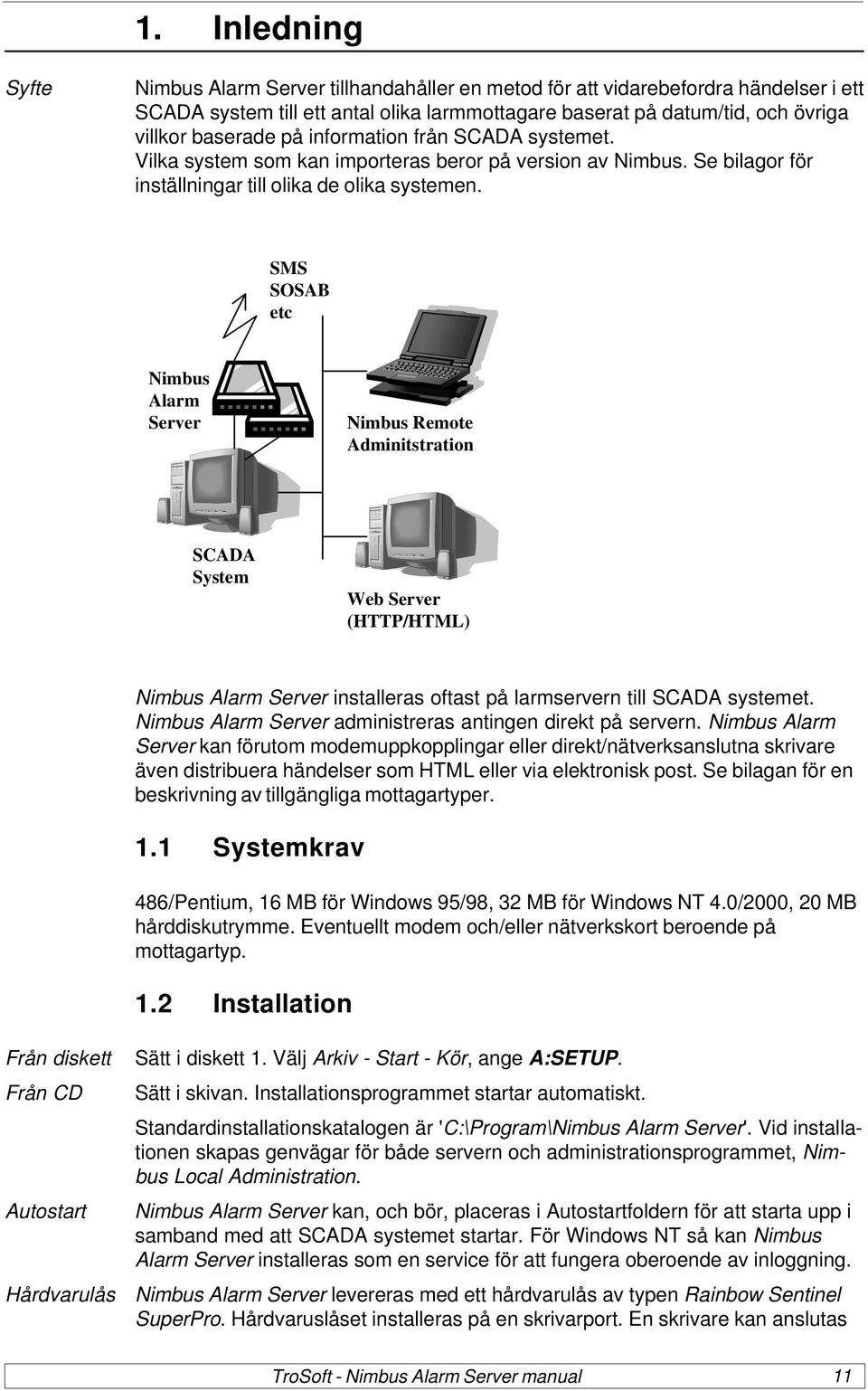 1. Inledning

Syfte

Nimbus Alarm Server tillhandahåller en metod för att vidarebefordra händelser i ett SCADA system till ett antal olika larmmottagare baserat på datum/tid, och övriga villkor baserade på information från SCADA systemet.
Vilka system som kan importeras beror på version av Nimbus. Se bilagor för inställningar till olika de olika systemen.

SMS
SOSAB
etc

Nimbus
Alarm
Server

Nimbus Remote
Adminitstration

SCADA
System

Web Server
(HTTP/HTML)

Nimbus Alarm Server installeras oftast på larmservern till SCADA systemet. Nimbus Alarm Server administreras antingen direkt på servern. Nimbus Alarm Server kan förutom modemuppkopplingar eller direkt/nätverksanslutna skrivare även distribuera händelser som HTML eller via elektronisk post. Se bilagan för en beskrivning av tillgängliga mottagartyper.

1.1 Systemkrav

486/Pentium, 16 MB för Windows 95/98, 32 MB för Windows NT 4.0/2000, 20 MB hårddiskutrymme. Eventuellt modem och/eller nätverkskort beroende på mottagartyp.

1.2 Installation

Från diskett

Sätt i diskett 1. Välj Arkiv - Start - Kör, ange A:SETUP.

Från CD

Sätt i skivan. Installationsprogrammet startar automatiskt.

Standardinstallationskatalogen är 'C:\Program\Nimbus Alarm Server'. Vid installationen skapas genvägar för både servern och administrationsprogrammet, Nimbus Local Administration.

Autostart

Nimbus Alarm Server kan, och bör, placeras i Autostartfoldern för att starta upp i samband med att SCADA systemet startar. För Windows NT så kan Nimbus Alarm Server installeras som en service för att fungera oberoende av inloggning.

Hårdvarulås

Nimbus Alarm Server levereras med ett hårdvarulås av typen Rainbow Sentinel SuperPro. Hårdvaruslåset installeras på en skrivarport. En skrivare kan anslutas

TroSoft - Nimbus Alarm Server manual 11